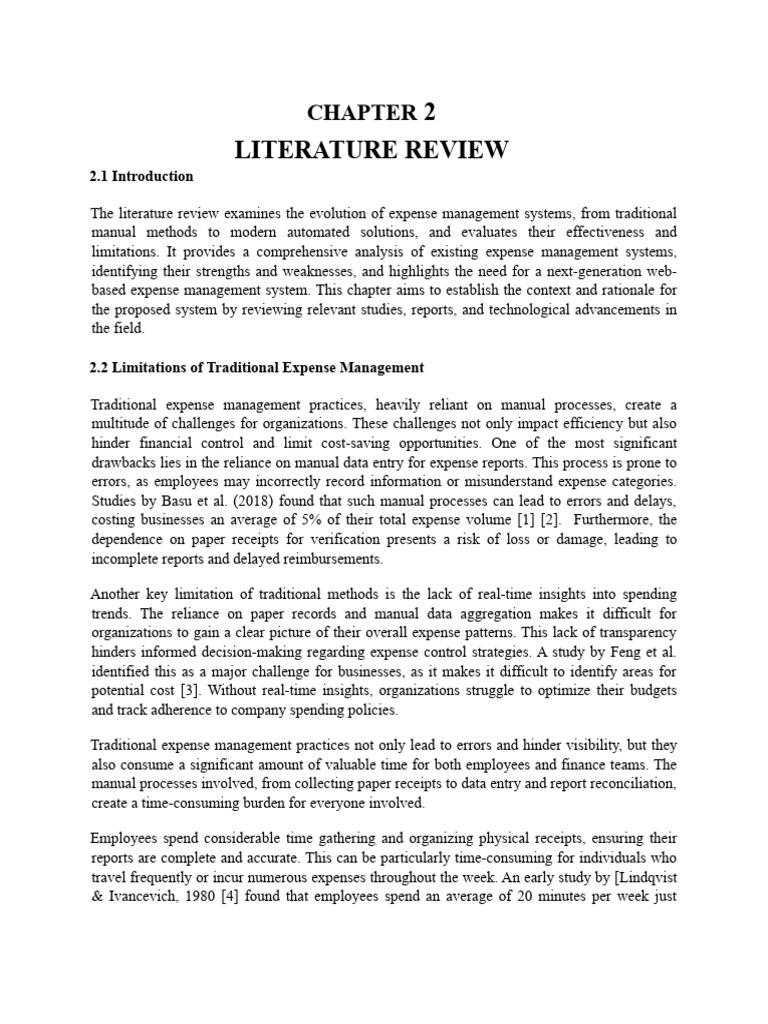 CHAPTER 2
LITERATURE REVIEW

2.1 Introduction

The literature review examines the evolution of expense management systems, from traditional manual methods to modern automated solutions, and evaluates their effectiveness and limitations. It provides a comprehensive analysis of existing expense management systems, identifying their strengths and weaknesses, and highlights the need for a next-generation web-based expense management system. This chapter aims to establish the context and rationale for the proposed system by reviewing relevant studies, reports, and technological advancements in the field.

2.2 Limitations of Traditional Expense Management

Traditional expense management practices, heavily reliant on manual processes, create a multitude of challenges for organizations. These challenges not only impact efficiency but also hinder financial control and limit cost-saving opportunities. One of the most significant drawbacks lies in the reliance on manual data entry for expense reports. This process is prone to errors, as employees may incorrectly record information or misunderstand expense categories. Studies by Basu et al. (2018) found that such manual processes can lead to errors and delays, costing businesses an average of 5% of their total expense volume [1] [2]. Furthermore, the dependence on paper receipts for verification presents a risk of loss or damage, leading to incomplete reports and delayed reimbursements.

Another key limitation of traditional methods is the lack of real-time insights into spending trends. The reliance on paper records and manual data aggregation makes it difficult for organizations to gain a clear picture of their overall expense patterns. This lack of transparency hinders informed decision-making regarding expense control strategies. A study by Feng et al. identified this as a major challenge for businesses, as it makes it difficult to identify areas for potential cost [3]. Without real-time insights, organizations struggle to optimize their budgets and track adherence to company spending policies.

Traditional expense management practices not only lead to errors and hinder visibility, but they also consume a significant amount of valuable time for both employees and finance teams. The manual processes involved, from collecting paper receipts to data entry and report reconciliation, create a time-consuming burden for everyone involved.

Employees spend considerable time gathering and organizing physical receipts, ensuring their reports are complete and accurate. This can be particularly time-consuming for individuals who travel frequently or incur numerous expenses throughout the week. An early study by [Lindqvist & Ivancevich, 1980 [4] found that employees spend an average of 20 minutes per week just